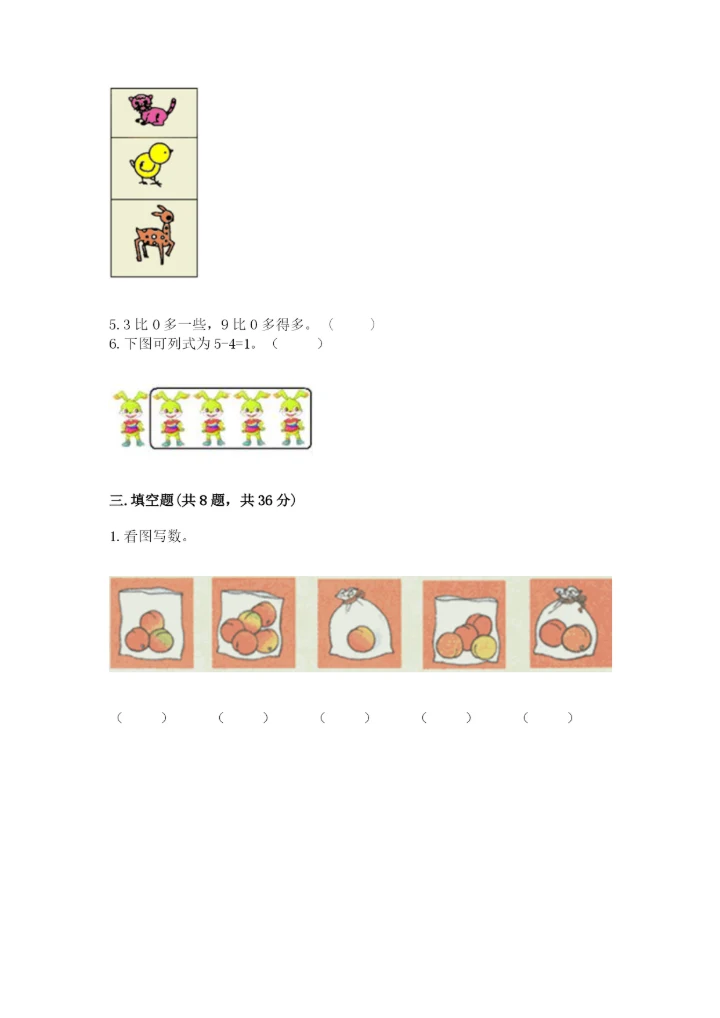 5. 3 比 0 多一些，9 比 0 多得多。（　　）
6. 下图可列式为 5-4=1。（　　）

三. 填空题（共 8 题，共 36 分）

1. 看图写数。

（　　）　（　　）　（　　）　（　　）　（　　）